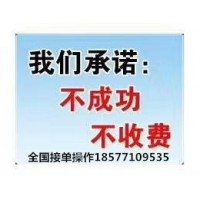 我们承诺：
不成功
不收费
全国接单操作18577109535